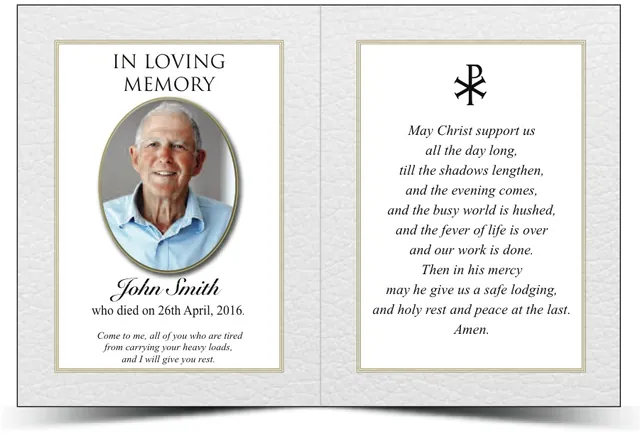 IN LOVING
MEMORY

John Smith
who died on 26th April, 2016.

Come to me, all of you who are tired
from carrying your heavy loads,
and I will give you rest.

May Christ support us
all the day long,
till the shadows lengthen,
and the evening comes,
and the busy world is hushed,
and the fever of life is over
and our work is done.
Then in his mercy
may he give us a safe lodging,
and holy rest and peace at the last.
Amen.